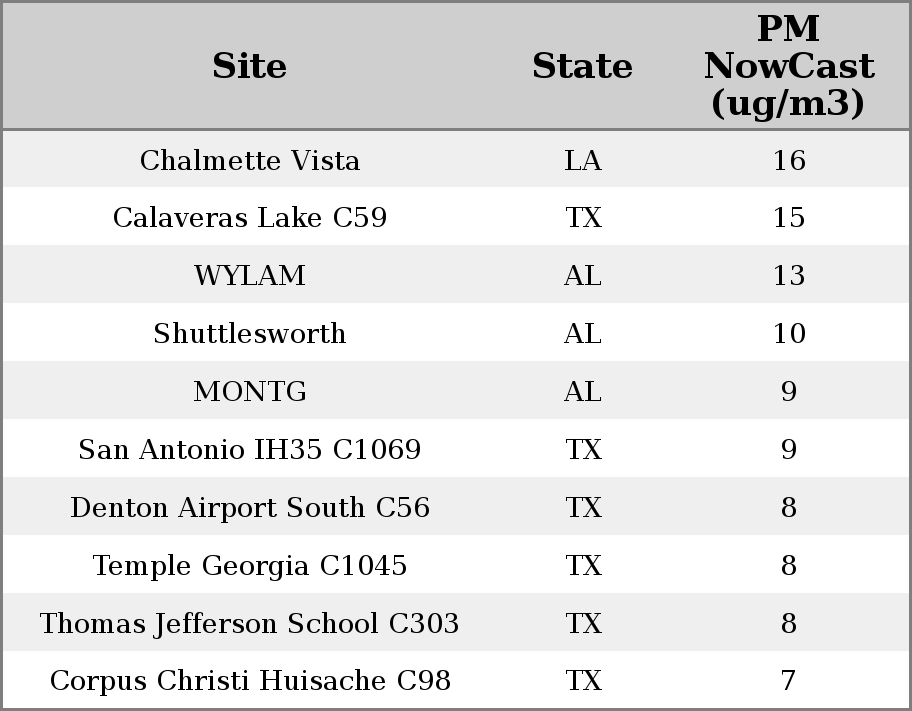 | Site | State | PM NowCast (ug/m3) |
|---|---|---|
| Chalmette Vista | LA | 16 |
| Calaveras Lake C59 | TX | 15 |
| WYLAM | AL | 13 |
| Shuttlesworth | AL | 10 |
| MONTG | AL | 9 |
| San Antonio IH35 C1069 | TX | 9 |
| Denton Airport South C56 | TX | 8 |
| Temple Georgia C1045 | TX | 8 |
| Thomas Jefferson School C303 | TX | 8 |
| Corpus Christi Huisache C98 | TX | 7 |